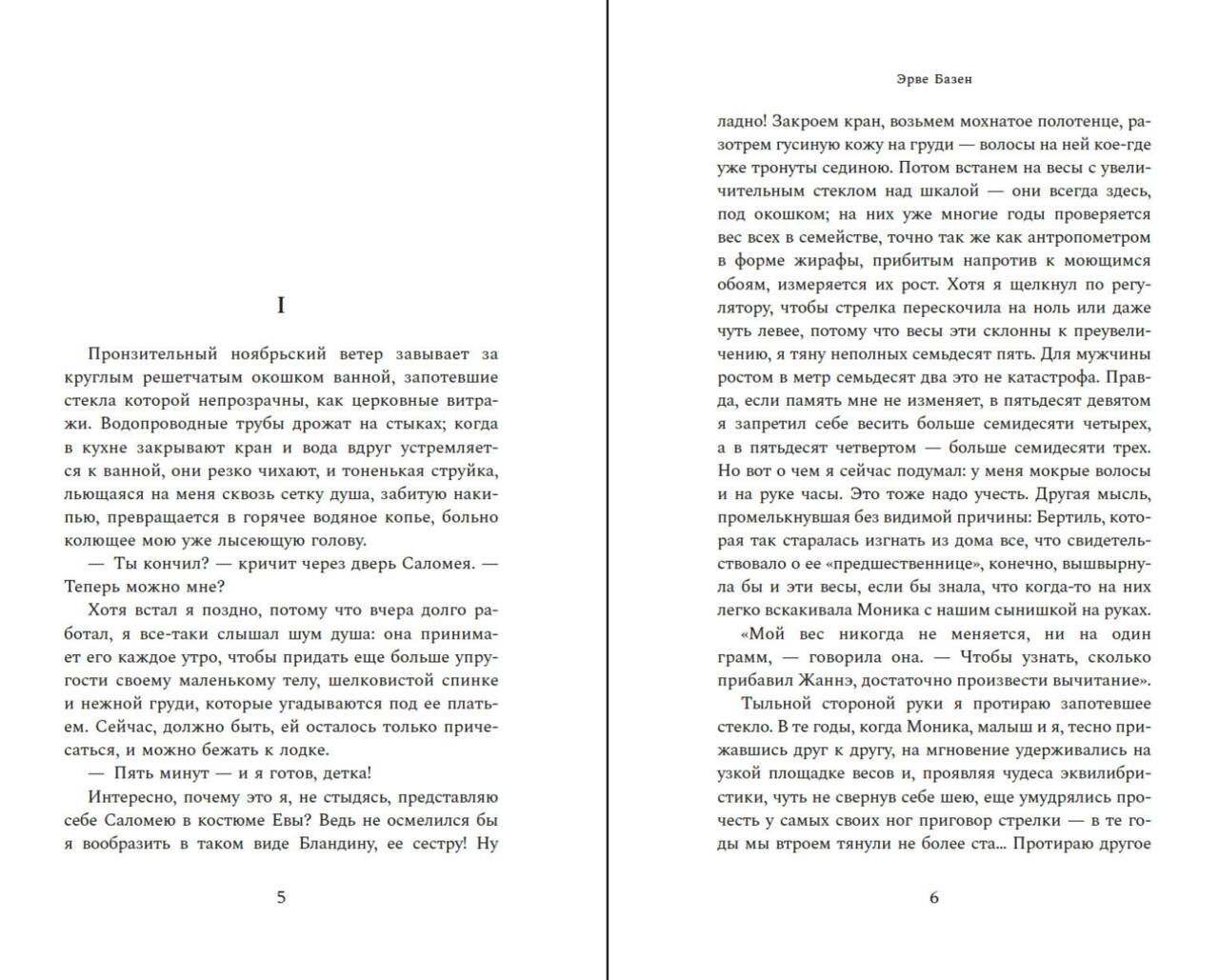 I

Пронзительный ноябрьский ветер завывает за круглым решетчатым окошком ванной, запотевшие стекла которой непрозрачны, как церковные витражи. Водопроводные трубы дрожат на стыках; когда в кухне закрывают кран и вода вдруг устремляется к ванной, они резко чихают, и тоненькая струйка, льющаяся на меня сквозь сетку душа, забитую накипью, превращается в горячее водяное копье, больно колющее мою уже лысеющую голову.

— Ты кончил? — кричит через дверь Саломея. — Теперь можно мне?

Хотя встал я поздно, потому что вчера долго работал, я все-таки слышал шум душа: она принимает его каждое утро, чтобы придать еще больше упругости своему маленькому телу, шелковистой спинке и нежной груди, которые угадываются под ее платьем. Сейчас, должно быть, ей осталось только причесаться, и можно бежать к лодке.

— Пять минут — и я готов, детка!

Интересно, почему это я, не стыдясь, представляю себе Саломею в костюме Евы? Ведь не осмелился бы я вообразить в таком виде Бландину, ее сестру! Ну

5

Эрве Базен

ладно! Закроем кран, возьмем мохнатое полотенце, разотрем гусиную кожу на груди — волосы на ней кое-где уже тронуты сединою. Потом встанем на весы с увеличительным стеклом над шкалой — они всегда здесь, под окошком; на них уже многие годы проверяется вес всех в семействе, точно так же как антропометром в форме жирафы, прибитым напротив к моющимся обоям, измеряется их рост. Хотя я щелкнул по регулятору, чтобы стрелка перескочила на ноль или даже чуть левее, потому что весы эти склонны к преувеличению, я тяну неполных семьдесят пять. Для мужчины ростом в метр семьдесят два это не катастрофа. Правда, если память мне не изменяет, в пятьдесят девятом я запретил себе весить больше семидесяти четырех, а в пятьдесят четвертом — больше семидесяти трех. Но вот о чем я сейчас подумал: у меня мокрые волосы и на руке часы. Это тоже надо учесть. Другая мысль, промелькнувшая без видимой причины: Бертиль, которая так старалась изгнать из дома все, что свидетельствовало о ее «предшественнице», конечно, вышвырнула бы и эти весы, если бы знала, что когда-то на них легко вскакивала Моника с нашим сынишкой на руках.

«Мой вес никогда не меняется, ни на один грамм, — говорила она. — Чтобы узнать, сколько прибавил Жаннэ, достаточно произвести вычитание».

Тыльной стороной руки я протираю запотевшее стекло. В те годы, когда Моника, малыш и я, тесно прижавшись друг к другу, на мгновение удерживались на узкой площадке весов и, проявляя чудеса эквилибристики, чуть не свернув себе шею, еще умудрялись прочесть у самых своих ног приговор стрелки — в те годы мы втроем тянули не более ста... Протираю другое

6